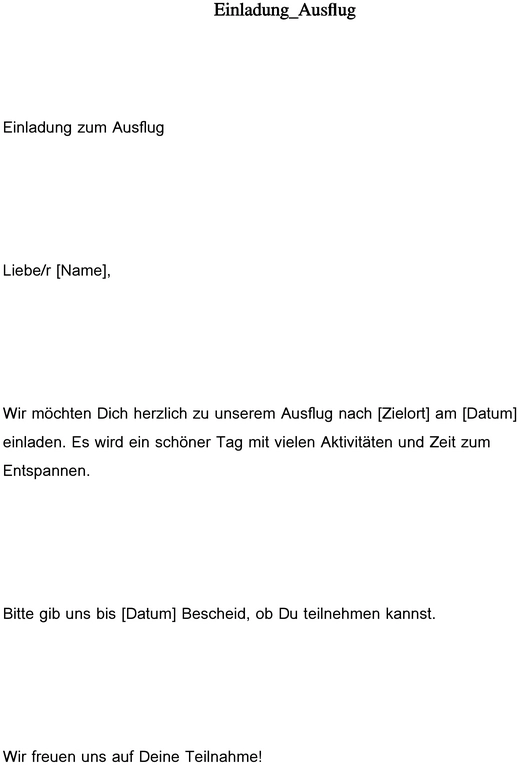 Einladung_Ausflug

Einladung zum Ausflug

Liebe/r [Name],

Wir möchten Dich herzlich zu unserem Ausflug nach [Zielort] am [Datum] einladen. Es wird ein schöner Tag mit vielen Aktivitäten und Zeit zum Entspannen.

Bitte gib uns bis [Datum] Bescheid, ob Du teilnehmen kannst.

Wir freuen uns auf Deine Teilnahme!